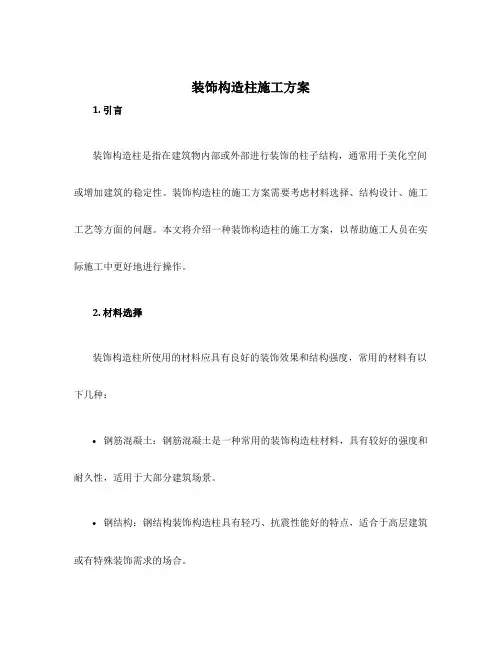 装饰构造柱施工方案

1. 引言

装饰构造柱是指在建筑物内部或外部进行装饰的柱子结构，通常用于美化空间或增加建筑的稳定性。装饰构造柱的施工方案需要考虑材料选择、结构设计、施工工艺等方面的问题。本文将介绍一种装饰构造柱的施工方案，以帮助施工人员在实际施工中更好地进行操作。

2. 材料选择

装饰构造柱所使用的材料应具有良好的装饰效果和结构强度，常用的材料有以下几种：

• 钢筋混凝土：钢筋混凝土是一种常用的装饰构造柱材料，具有较好的强度和耐久性，适用于大部分建筑场景。

• 钢结构：钢结构装饰构造柱具有轻巧、抗震性能好的特点，适合于高层建筑或有特殊装饰需求的场合。